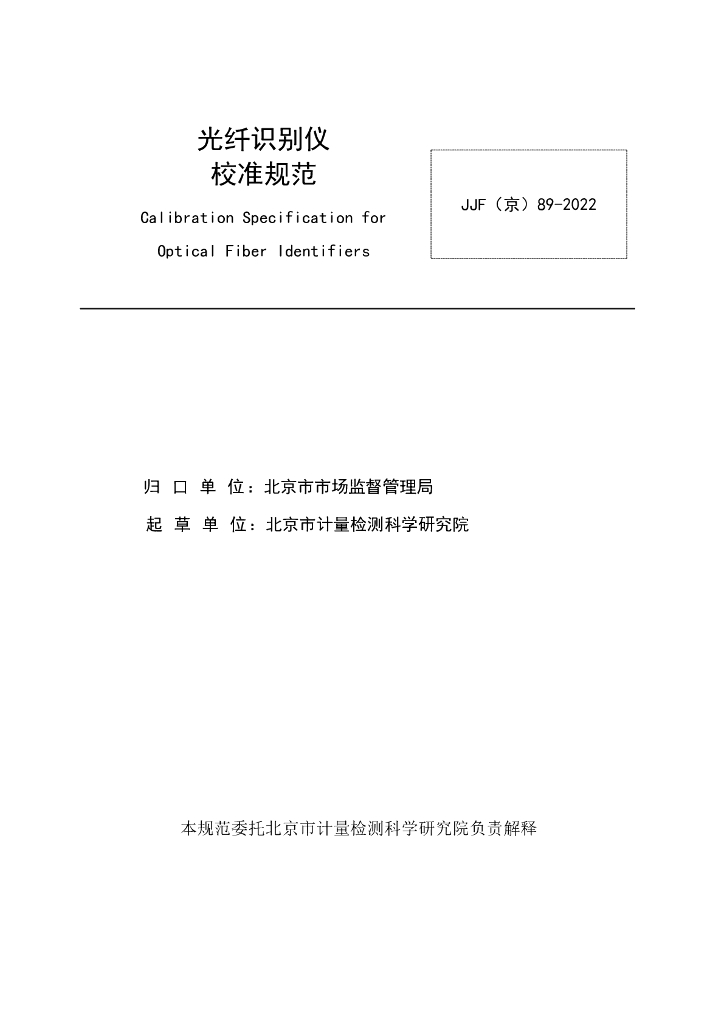 光纤识别仪
校准规范

Calibration Specification for
Optical Fiber Identifiers

JJF（京）89-2022

归 口 单 位：北京市市场监督管理局
起 草 单 位：北京市计量检测科学研究院

本规范委托北京市计量检测科学研究院负责解释